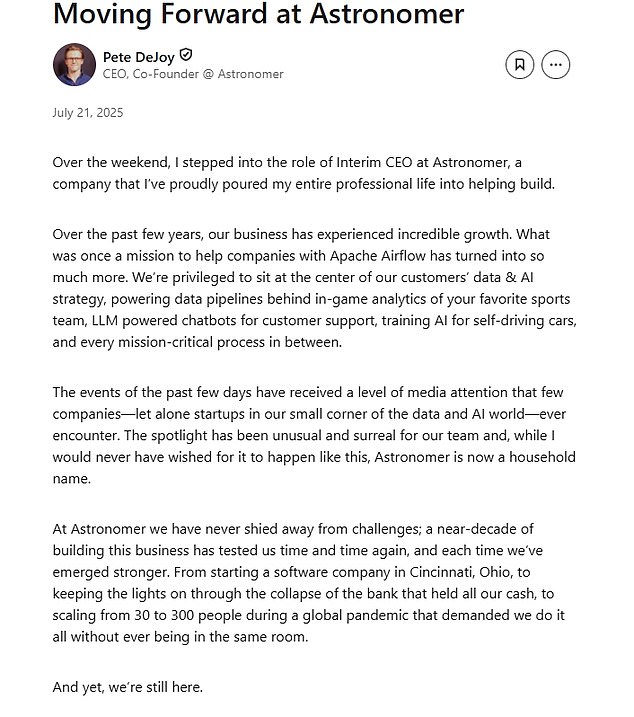 Moving Forward at Astronomer

Pete DeJoy
CEO, Co-Founder @ Astronomer

July 21, 2025

Over the weekend, I stepped into the role of Interim CEO at Astronomer, a company that I've proudly poured my entire professional life into helping build.

Over the past few years, our business has experienced incredible growth. What was once a mission to help companies with Apache Airflow has turned into so much more. We're privileged to sit at the center of our customers' data & AI strategy, powering data pipelines behind in-game analytics of your favorite sports team, LLM powered chatbots for customer support, training AI for self-driving cars, and every mission-critical process in between.

The events of the past few days have received a level of media attention that few companies—let alone startups in our small corner of the data and AI world—ever encounter. The spotlight has been unusual and surreal for our team and, while I would never have wished for it to happen like this, Astronomer is now a household name.

At Astronomer we have never shied away from challenges; a near-decade of building this business has tested us time and time again, and each time we've emerged stronger. From starting a software company in Cincinnati, Ohio, to keeping the lights on through the collapse of the bank that held all our cash, to scaling from 30 to 300 people during a global pandemic that demanded we do it all without ever being in the same room.

And yet, we're still here.